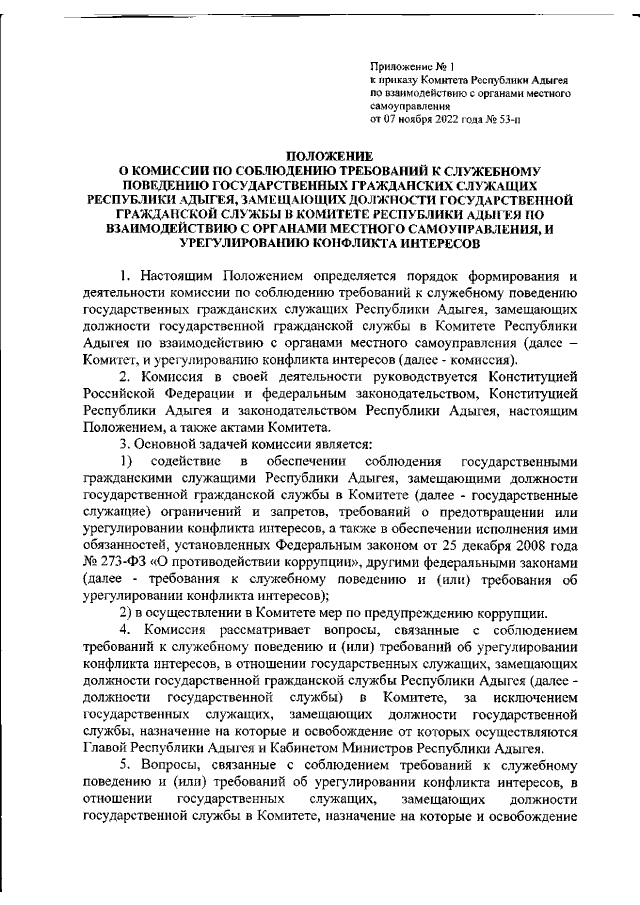 Приложение № 1
к приказу Комитета Республики Адыгея по взаимодействию с органами местного самоуправления
от 07 ноября 2022 года № 53-п

ПОЛОЖЕНИЕ
О КОМИССИИ ПО СОБЛЮДЕНИЮ ТРЕБОВАНИЙ К СЛУЖЕБНОМУ ПОВЕДЕНИЮ ГОСУДАРСТВЕННЫХ ГРАЖДАНСКИХ СЛУЖАЩИХ РЕСПУБЛИКИ АДЫГЕЯ, ЗАМЕЩАЮЩИХ ДОЛЖНОСТИ ГОСУДАРСТВЕННОЙ ГРАЖДАНСКОЙ СЛУЖБЫ В КОМИТЕТЕ РЕСПУБЛИКИ АДЫГЕЯ ПО ВЗАИМОДЕЙСТВИЮ С ОРГАНАМИ МЕСТНОГО САМОУПРАВЛЕНИЯ, И УРЕГУЛИРОВАНИЮ КОНФЛИКТА ИНТЕРЕСОВ

1. Настоящим Положением определяется порядок формирования и деятельности комиссии по соблюдению требований к служебному поведению государственных гражданских служащих Республики Адыгея, замещающих должности государственной гражданской службы в Комитете Республики Адыгея по взаимодействию с органами местного самоуправления (далее – Комитет, и урегулированию конфликта интересов (далее - комиссия).

2. Комиссия в своей деятельности руководствуется Конституцией Российской Федерации и федеральным законодательством, Конституцией Республики Адыгея и законодательством Республики Адыгея, настоящим Положением, а также актами Комитета.

3. Основной задачей комиссии является:

1) содействие в обеспечении соблюдения государственными гражданскими служащими Республики Адыгея, замещающими должности государственной гражданской службы в Комитете (далее - государственные служащие) ограничений и запретов, требований о предотвращении или урегулировании конфликта интересов, а также в обеспечении исполнения ими обязанностей, установленных Федеральным законом от 25 декабря 2008 года № 273-ФЗ «О противодействии коррупции», другими федеральными законами (далее - требования к служебному поведению и (или) требования об урегулировании конфликта интересов);

2) в осуществлении в Комитете мер по предупреждению коррупции.

4. Комиссия рассматривает вопросы, связанные с соблюдением требований к служебному поведению и (или) требований об урегулировании конфликта интересов, в отношении государственных служащих, замещающих должности государственной гражданской службы Республики Адыгея (далее - должности государственной службы) в Комитете, за исключением государственных служащих, замещающих должности государственной службы, назначение на которые и освобождение от которых осуществляются Главой Республики Адыгея и Кабинетом Министров Республики Адыгея.

5. Вопросы, связанные с соблюдением требований к служебному поведению и (или) требований об урегулировании конфликта интересов, в отношении государственных служащих, замещающих должности государственной службы в Комитете, назначение на которые и освобождение